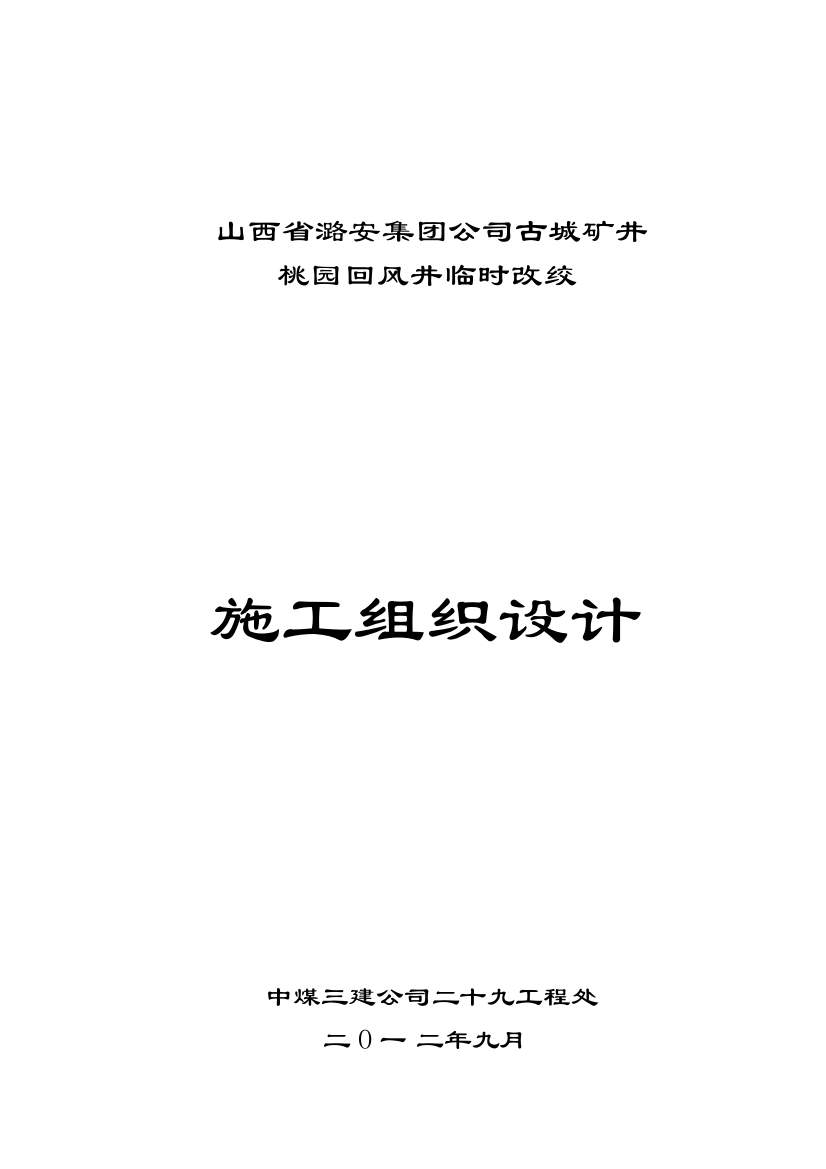 山西省潞安集团公司古城矿井
桃园回风井临时改绞

施工组织设计

中煤三建公司二十九工程处
二0一二年九月